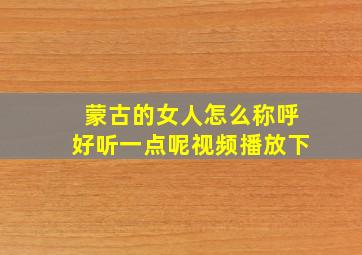 蒙古的女人怎么称呼
好听一点呢视频播放下